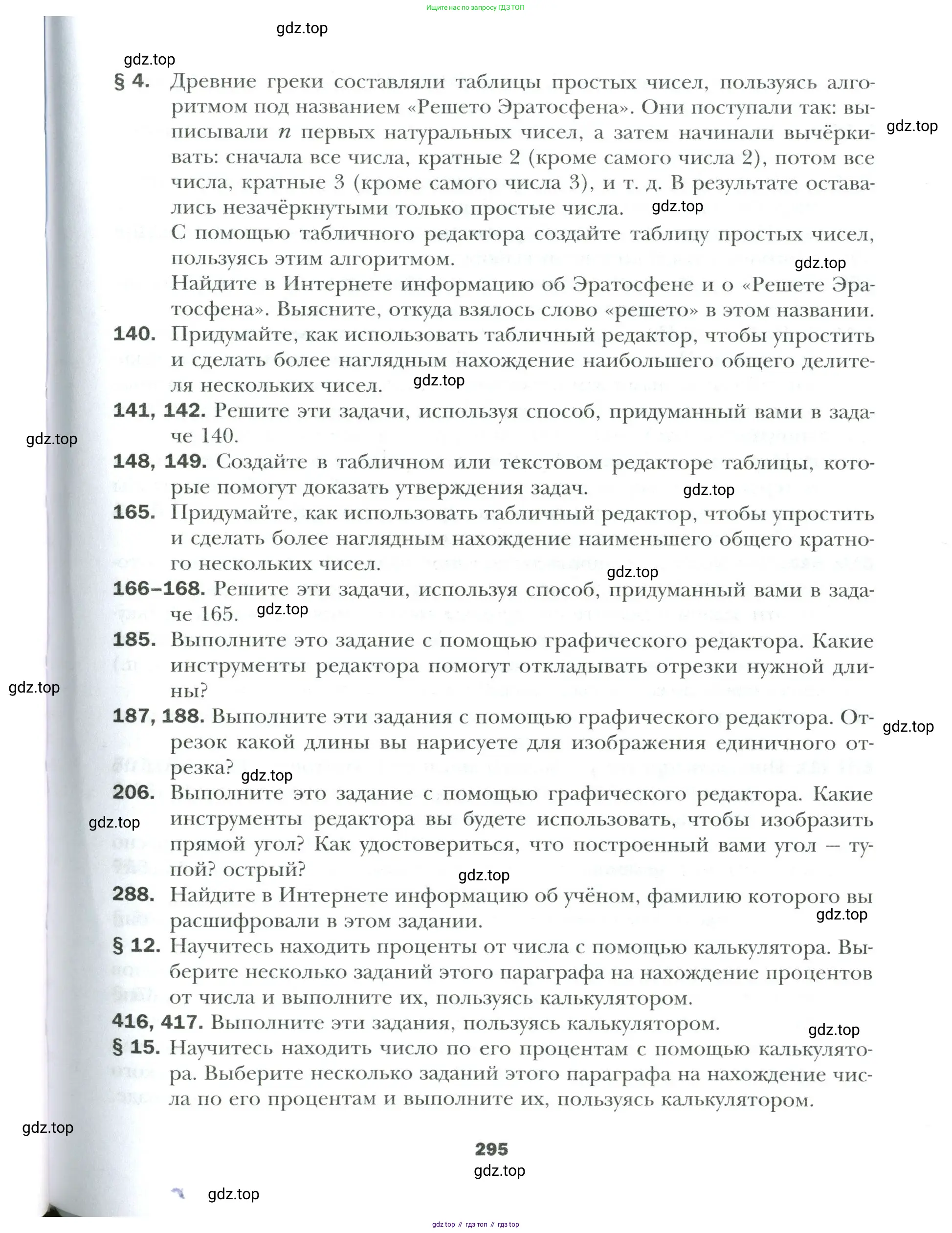 Ищите нас по запросу ГДЗ ТОП

gdz.top

gdz.top

§ 4. Древние греки составляли таблицы простых чисел, пользуясь алгоритмом под названием «Решето Эратосфена». Они поступали так: выписывали $n$ первых натуральных чисел, а затем начинали вычёркивать: сначала все числа, кратные 2 (кроме самого числа 2), потом все числа, кратные 3 (кроме самого числа 3), и т. д. В результате оставались незачёркнутыми только простые числа.

gdz.top

gdz.top

С помощью табличного редактора создайте таблицу простых чисел, пользуясь этим алгоритмом.

gdz.top

Найдите в Интернете информацию об Эратосфене и о «Решете Эратосфена». Выясните, откуда взялось слово «решето» в этом названии.

140. Придумайте, как использовать табличный редактор, чтобы упростить и сделать более наглядным нахождение наибольшего общего делителя нескольких чисел.

gdz.top

141, 142. Решите эти задачи, используя способ, придуманный вами в задаче 140.

gdz.top

148, 149. Создайте в табличном или текстовом редакторе таблицы, которые помогут доказать утверждения задач.

gdz.top

165. Придумайте, как использовать табличный редактор, чтобы упростить и сделать более наглядным нахождение наименьшего общего кратного нескольких чисел.

gdz.top

166–168. Решите эти задачи, используя способ, придуманный вами в задаче 165.

gdz.top

185. Выполните это задание с помощью графического редактора. Какие инструменты редактора помогут откладывать отрезки нужной длины?

gdz.top

187, 188. Выполните эти задания с помощью графического редактора. Отрезок какой длины вы нарисуете для изображения единичного отрезка?

gdz.top

gdz.top

206. Выполните это задание с помощью графического редактора. Какие инструменты редактора вы будете использовать, чтобы изобразить прямой угол? Как удостовериться, что построенный вами угол — тупой? острый?

gdz.top

gdz.top

288. Найдите в Интернете информацию об учёном, фамилию которого вы расшифровали в этом задании.

gdz.top

§ 12. Научитесь находить проценты от числа с помощью калькулятора. Выберите несколько заданий этого параграфа на нахождение процентов от числа и выполните их, пользуясь калькулятором.

416, 417. Выполните эти задания, пользуясь калькулятором.

gdz.top

§ 15. Научитесь находить число по его процентам с помощью калькулятора. Выберите несколько заданий этого параграфа на нахождение числа по его процентам и выполните их, пользуясь калькулятором.

gdz.top

295

gdz.top

gdz.top

gdz top // гдз топ // гдз top